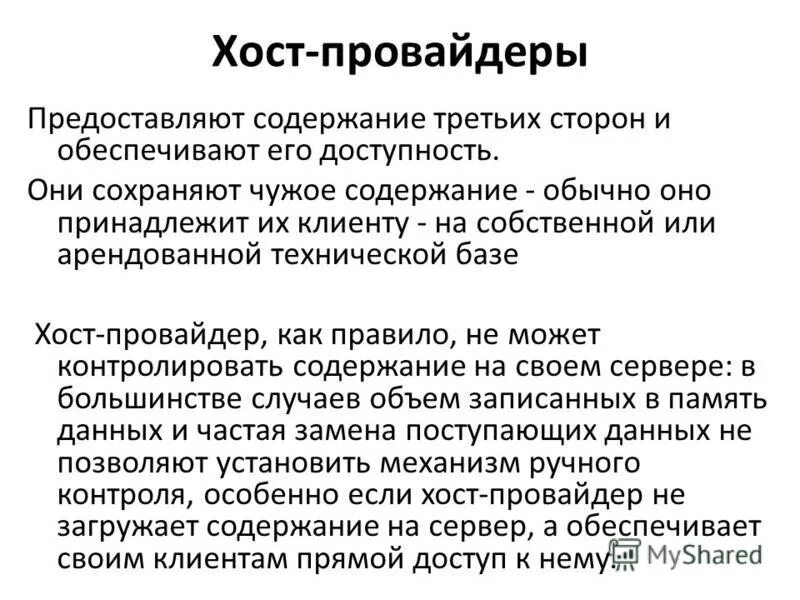 Хост-провайдеры

Предоставляют содержание третьих сторон и обеспечивают его доступность.

Они сохраняют чужое содержание - обычно оно принадлежит их клиенту - на собственной или арендованной технической базе

Хост-провайдер, как правило, не может контролировать содержание на своем сервере: в большинстве случаев объем записанных в память данных и частая замена поступающих данных не позволяют установить механизм ручного контроля, особенно если хост-провайдер не загружает содержание на сервер, а обеспечивает своим клиентам прямой доступ к нему.

MyShared